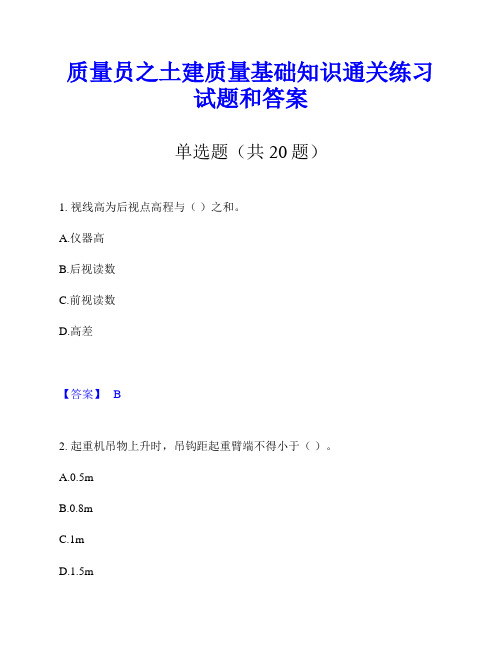 质量员之土建质量基础知识通关练习试题和答案

单选题（共 20 题）

1. 视线高为后视点高程与（ ）之和。

A.仪器高

B.后视读数

C.前视读数

D.高差

【答案】 B

2. 起重机吊物上升时，吊钩距起重臂端不得小于（ ）。

A.0.5m

B.0.8m

C.1m

D.1.5m